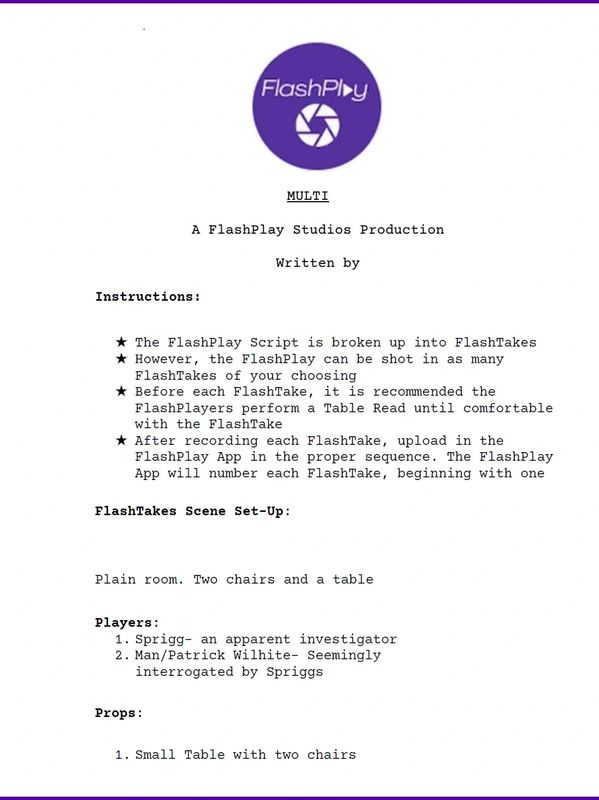 FlashPlay

MULTI

A FlashPlay Studios Production

Written by

Instructions:

★ The FlashPlay Script is broken up into FlashTakes
★ However, the FlashPlay can be shot in as many FlashTakes of your choosing
★ Before each FlashTake, it is recommended the FlashPlayers perform a Table Read until comfortable with the FlashTake
★ After recording each FlashTake, upload in the FlashPlay App in the proper sequence. The FlashPlay App will number each FlashTake, beginning with one

FlashTakes Scene Set-Up:

Plain room. Two chairs and a table

Players:
1. Sprigg- an apparent investigator
2. Man/Patrick Wilhite- Seemingly interrogated by Spriggs

Props:

1. Small Table with two chairs